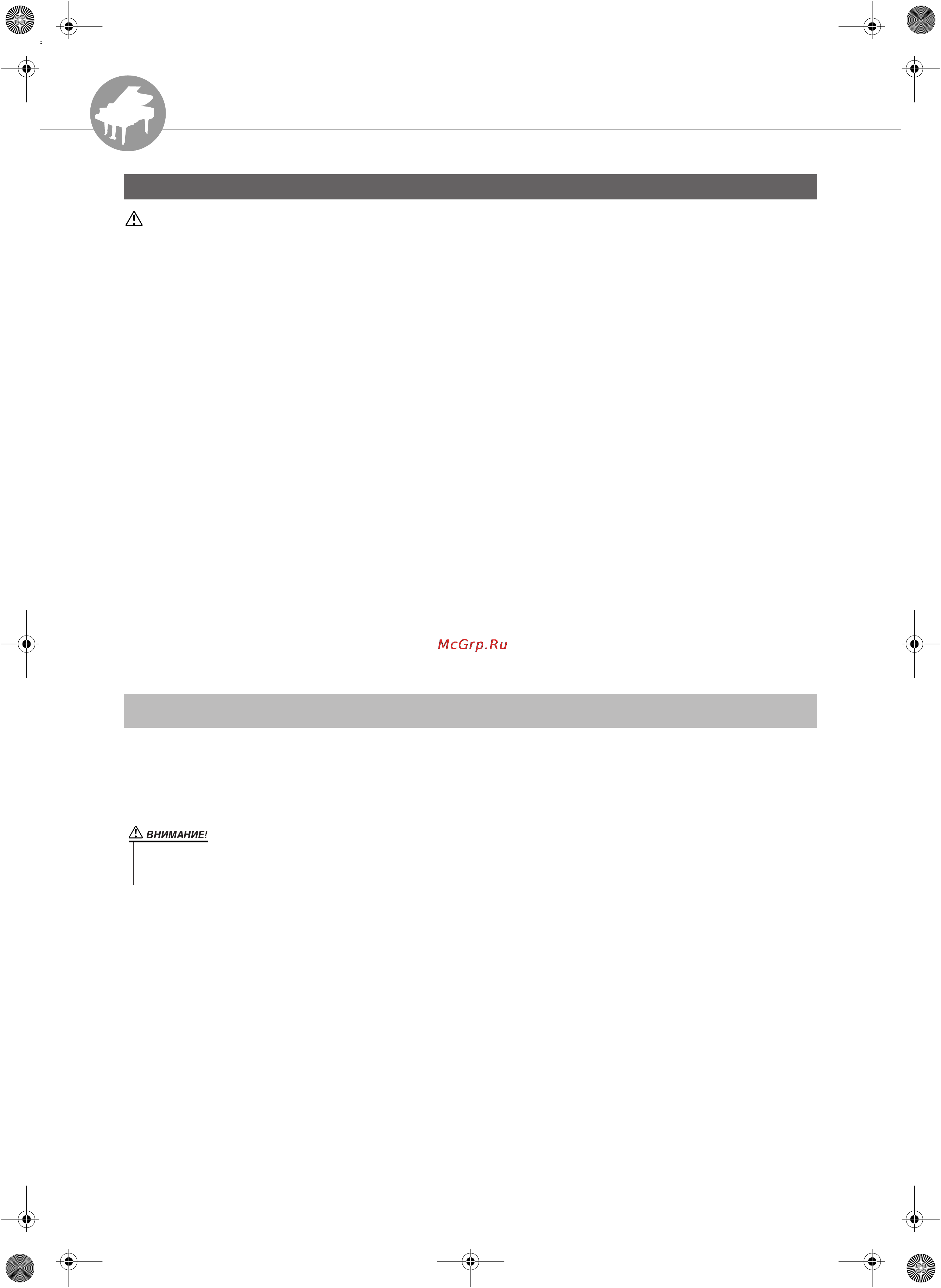 McGrp.Ru

ВНИМАНИЕ!